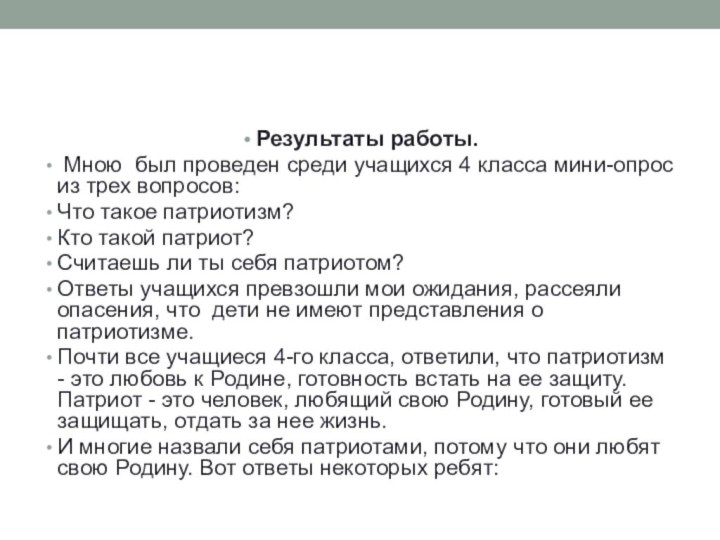 • Результаты работы.

• Мною был проведен среди учащихся 4 класса мини-опрос из трех вопросов:

• Что такое патриотизм?

• Кто такой патриот?

• Считаешь ли ты себя патриотом?

• Ответы учащихся превзошли мои ожидания, рассеяли опасения, что дети не имеют представления о патриотизме.

• Почти все учащиеся 4-го класса, ответили, что патриотизм - это любовь к Родине, готовность встать на ее защиту. Патриот - это человек, любящий свою Родину, готовый ее защищать, отдать за нее жизнь.

• И многие назвали себя патриотами, потому что они любят свою Родину. Вот ответы некоторых ребят: